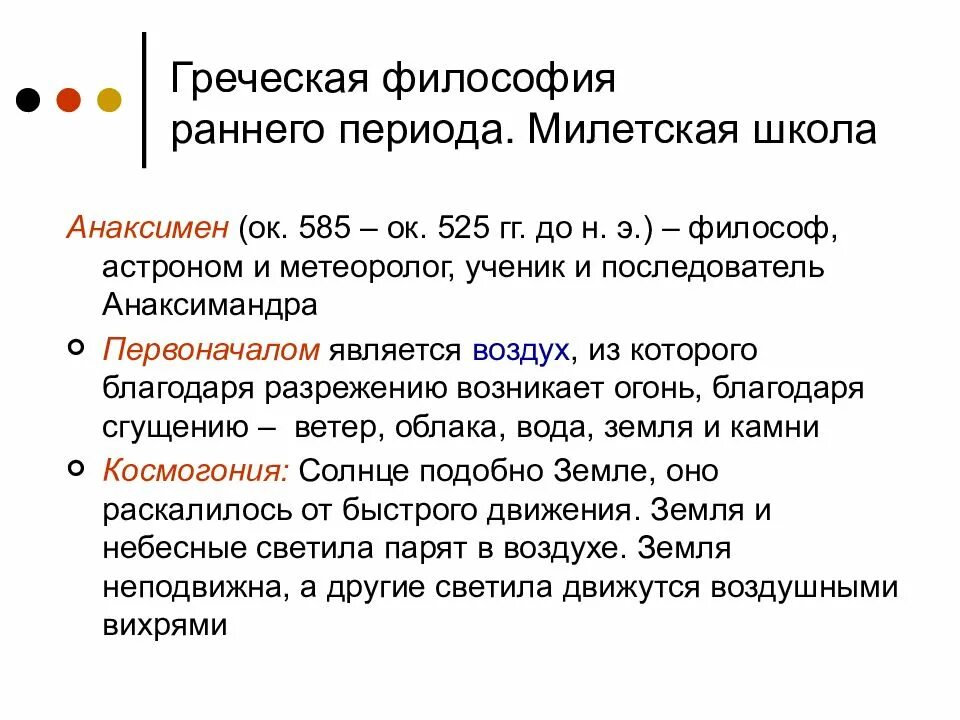 Греческая философия раннего периода. Милетская школа

Анаксимен (ок. 585 – ок. 525 гг. до н. э.) – философ, астроном и метеоролог, ученик и последователь Анаксимандра

Первоначалом является воздух, из которого благодаря разрежению возникает огонь, благодаря сгущению – ветер, облака, вода, земля и камни

Космогония: Солнце подобно Земле, оно раскалилось от быстрого движения. Земля и небесные светила парят в воздухе. Земля неподвижна, а другие светила движутся воздушными вихрями